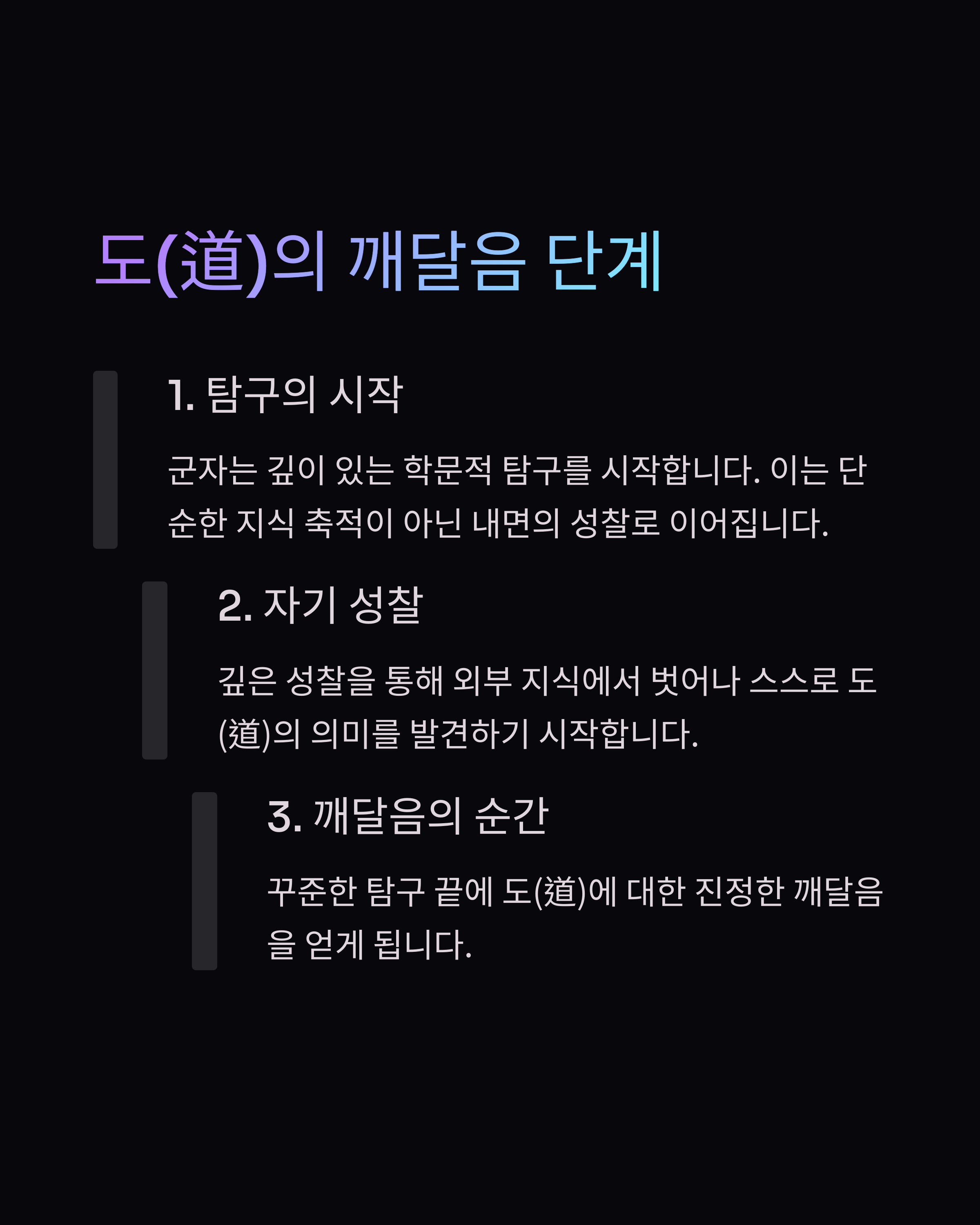 도(道)의 깨달음 단계

1. 탐구의 시작

군자는 깊이 있는 학문적 탐구를 시작합니다. 이는 단순한 지식 축적이 아닌 내면의 성찰로 이어집니다.

2. 자기 성찰

깊은 성찰을 통해 외부 지식에서 벗어나 스스로 도(道)의 의미를 발견하기 시작합니다.

3. 깨달음의 순간

꾸준한 탐구 끝에 도(道)에 대한 진정한 깨달음을 얻게 됩니다.